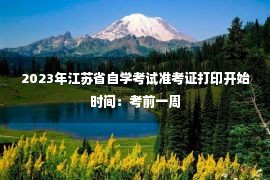 2023年江苏省自学考试准考证打印开始时间：考前一周